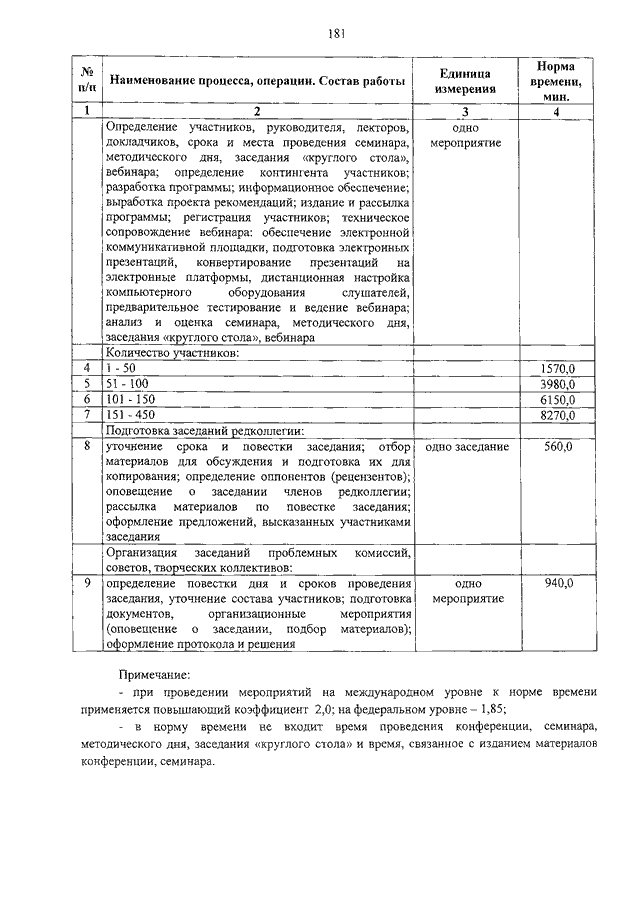 181

| № п/п | Наименование процесса, операции. Состав работы | Единица измерения | Норма времени, мин. |
|---|---|---|---|
| 1 | 2 | 3 | 4 |
| | Определение участников, руководителя, лекторов, докладчиков, срока и места проведения семинара, методического дня, заседания «круглого стола», вебинара; определение контингента участников; разработка программы; информационное обеспечение; выработка проекта рекомендаций; издание и рассылка программы; регистрация участников; техническое сопровождение вебинара: обеспечение электронной коммуникативной площадки, подготовка электронных презентаций, конвертирование презентаций на электронные платформы, дистанционная настройка компьютерного оборудования слушателей, предварительное тестирование и ведение вебинара; анализ и оценка семинара, методического дня, заседания «круглого стола», вебинара | одно мероприятие | |
| | Количество участников: | | |
| 4 | 1 - 50 | | 1570,0 |
| 5 | 51 - 100 | | 3980,0 |
| 6 | 101 - 150 | | 6150,0 |
| 7 | 151 - 450 | | 8270,0 |
| | Подготовка заседаний редколлегии: | | |
| 8 | уточнение срока и повестки заседания; отбор материалов для обсуждения и подготовка их для копирования; определение оппонентов (рецензентов); оповещение о заседании членов редколлегии; рассылка материалов по повестке заседания; оформление предложений, высказанных участниками заседания | одно заседание | 560,0 |
| | Организация заседаний проблемных комиссий, советов, творческих коллективов: | | |
| 9 | определение повестки дня и сроков проведения заседания, уточнение состава участников; подготовка документов, организационные мероприятия (оповещение о заседании, подбор материалов); оформление протокола и решения | одно мероприятие | 940,0 |

Примечание:

- при проведении мероприятий на международном уровне к норме времени применяется повышающий коэффициент 2,0; на федеральном уровне – 1,85;

- в норму времени не входит время проведения конференции, семинара, методического дня, заседания «круглого стола» и время, связанное с изданием материалов конференции, семинара.